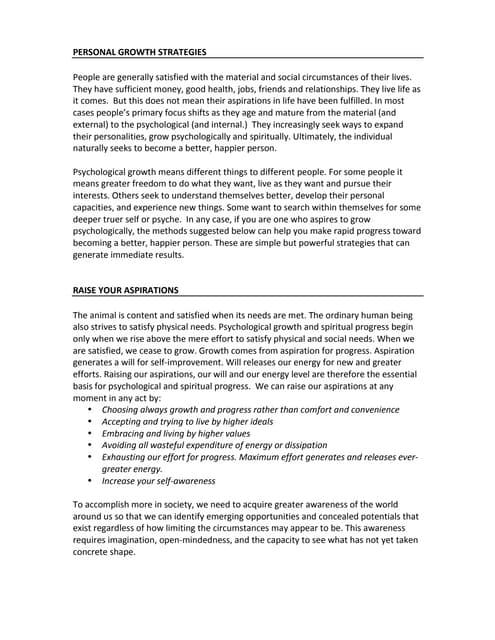 PERSONAL GROWTH STRATEGIES

People are generally satisfied with the material and social circumstances of their lives. They have sufficient money, good health, jobs, friends and relationships. They live life as it comes. But this does not mean their aspirations in life have been fulfilled. In most cases people's primary focus shifts as they age and mature from the material (and external) to the psychological (and internal.) They increasingly seek ways to expand their personalities, grow psychologically and spiritually. Ultimately, the individual naturally seeks to become a better, happier person.

Psychological growth means different things to different people. For some people it means greater freedom to do what they want, live as they want and pursue their interests. Others seek to understand themselves better, develop their personal capacities, and experience new things. Some want to search within themselves for some deeper truer self or psyche. In any case, if you are one who aspires to grow psychologically, the methods suggested below can help you make rapid progress toward becoming a better, happier person. These are simple but powerful strategies that can generate immediate results.

RAISE YOUR ASPIRATIONS

The animal is content and satisfied when its needs are met. The ordinary human being also strives to satisfy physical needs. Psychological growth and spiritual progress begin only when we rise above the mere effort to satisfy physical and social needs. When we are satisfied, we cease to grow. Growth comes from aspiration for progress. Aspiration generates a will for self-improvement. Will releases our energy for new and greater efforts. Raising our aspirations, our will and our energy level are therefore the essential basis for psychological and spiritual progress. We can raise our aspirations at any moment in any act by:
• Choosing always growth and progress rather than comfort and convenience
• Accepting and trying to live by higher ideals
• Embracing and living by higher values
• Avoiding all wasteful expenditure of energy or dissipation
• Exhausting our effort for progress. Maximum effort generates and releases ever-greater energy.
• Increase your self-awareness

To accomplish more in society, we need to acquire greater awareness of the world around us so that we can identify emerging opportunities and concealed potentials that exist regardless of how limiting the circumstances may appear to be. This awareness requires imagination, open-mindedness, and the capacity to see what has not yet taken concrete shape.